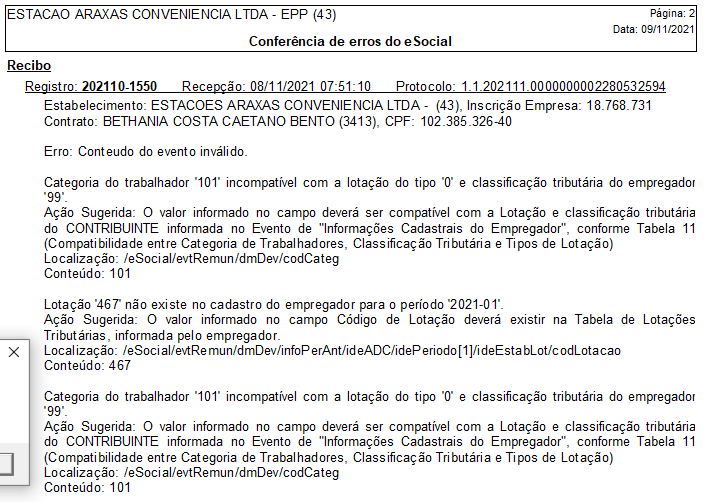 ESTACAO ARAXAS CONVENIENCIA LTDA - EPP (43)
Página: 2
Data: 09/11/2021
Conferência de erros do eSocial

Recibo
Registro: 202110-1550 Recepção: 08/11/2021 07:51:10 Protocolo: 1.1.202111.0000000002280532594
Estabelecimento: ESTACOES ARAXAS CONVENIENCIA LTDA - (43), Inscrição Empresa: 18.768.731
Contrato: BETHANIA COSTA CAETANO BENTO (3413), CPF: 102.385.326-40

Erro: Conteudo do evento inválido.

Categoria do trabalhador '101' incompatível com a lotação do tipo '0' e classificação tributária do empregador '99'.
Ação Sugerida: O valor informado no campo deverá ser compatível com a Lotação e classificação tributária do CONTRIBUINTE informada no Evento de "Informações Cadastrais do Empregador", conforme Tabela 11 (Compatibilidade entre Categoria de Trabalhadores, Classificação Tributária e Tipos de Lotação)
Localização: /eSocial/evtRemun/dmDev/codCateg
Conteúdo: 101

Lotação '467' não existe no cadastro do empregador para o período '2021-01'.
Ação Sugerida: O valor informado no campo Código de Lotação deverá existir na Tabela de Lotações Tributárias, informada pelo empregador.
Localização: /eSocial/evtRemun/dmDev/infoPerAnt/ideADC/idePeriodo[1]/ideEstabLot/codLotacao
Conteúdo: 467

Categoria do trabalhador '101' incompatível com a lotação do tipo '0' e classificação tributária do empregador '99'.
Ação Sugerida: O valor informado no campo deverá ser compatível com a Lotação e classificação tributária do CONTRIBUINTE informada no Evento de "Informações Cadastrais do Empregador", conforme Tabela 11 (Compatibilidade entre Categoria de Trabalhadores, Classificação Tributária e Tipos de Lotação)
Localização: /eSocial/evtRemun/dmDev/codCateg
Conteúdo: 101